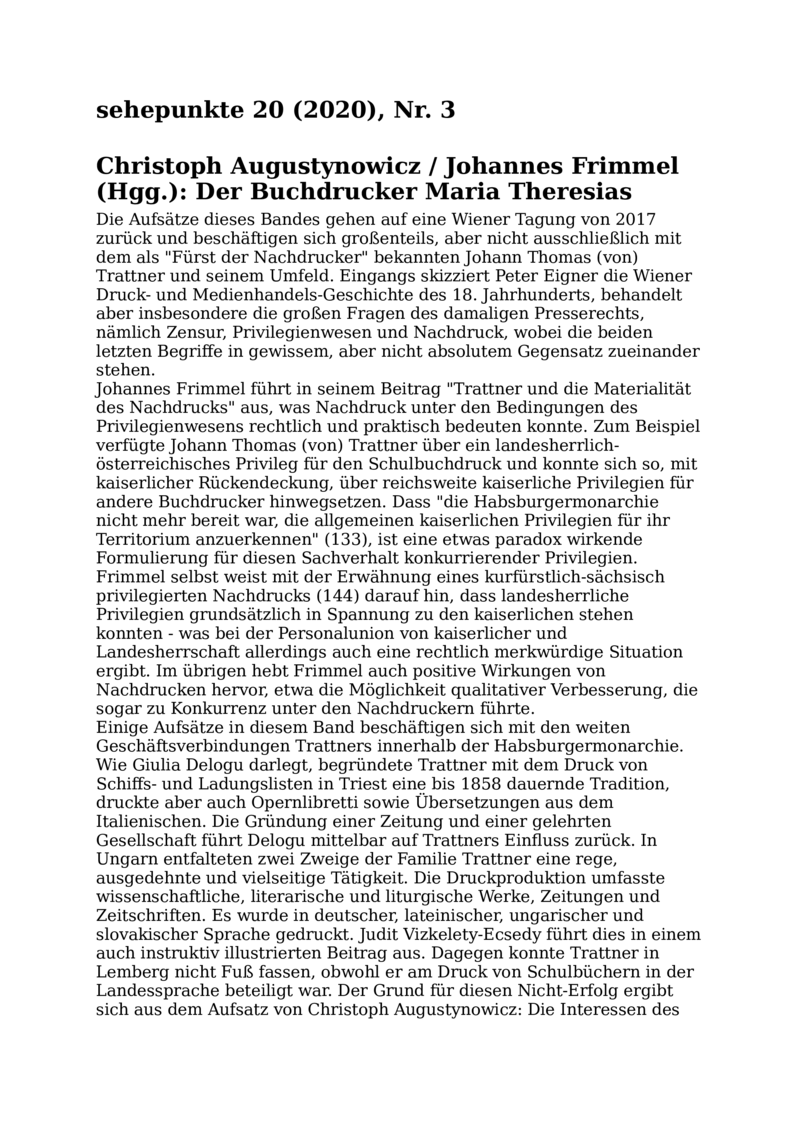 sehepunkte 20 (2020), Nr. 3

Christoph Augustynowicz / Johannes Frimmel (Hgg.): Der Buchdrucker Maria Theresias

Die Aufsätze dieses Bandes gehen auf eine Wiener Tagung von 2017 zurück und beschäftigen sich großenteils, aber nicht ausschließlich mit dem als "Fürst der Nachdrucker" bekannten Johann Thomas (von) Trattner und seinem Umfeld. Eingangs skizziert Peter Eigner die Wiener Druck- und Medienhandels-Geschichte des 18. Jahrhunderts, behandelt aber insbesondere die großen Fragen des damaligen Presserechts, nämlich Zensur, Privilegienwesen und Nachdruck, wobei die beiden letzten Begriffe in gewissem, aber nicht absolutem Gegensatz zueinander stehen.
Johannes Frimmel führt in seinem Beitrag "Trattner und die Materialität des Nachdrucks" aus, was Nachdruck unter den Bedingungen des Privilegienwesens rechtlich und praktisch bedeuten konnte. Zum Beispiel verfügte Johann Thomas (von) Trattner über ein landesherrlich-österreichisches Privileg für den Schulbuchdruck und konnte sich so, mit kaiserlicher Rückendeckung, über reichsweite kaiserliche Privilegien für andere Buchdrucker hinwegsetzen. Dass "die Habsburgermonarchie nicht mehr bereit war, die allgemeinen kaiserlichen Privilegien für ihr Territorium anzuerkennen" (133), ist eine etwas paradox wirkende Formulierung für diesen Sachverhalt konkurrierender Privilegien. Frimmel selbst weist mit der Erwähnung eines kurfürstlich-sächsisch privilegierten Nachdrucks (144) darauf hin, dass landesherrliche Privilegien grundsätzlich in Spannung zu den kaiserlichen stehen konnten - was bei der Personalunion von kaiserlicher und Landesherrschaft allerdings auch eine rechtlich merkwürdige Situation ergibt. Im übrigen hebt Frimmel auch positive Wirkungen von Nachdrucken hervor, etwa die Möglichkeit qualitativer Verbesserung, die sogar zu Konkurrenz unter den Nachdruckern führte.
Einige Aufsätze in diesem Band beschäftigen sich mit den weiten Geschäftsverbindungen Trattners innerhalb der Habsburgermonarchie. Wie Giulia Delogu darlegt, begründete Trattner mit dem Druck von Schiffs- und Ladungslisten in Triest eine bis 1858 dauernde Tradition, druckte aber auch Opernlibretti sowie Übersetzungen aus dem Italienischen. Die Gründung einer Zeitung und einer gelehrten Gesellschaft führt Delogu mittelbar auf Trattners Einfluss zurück. In Ungarn entfalteten zwei Zweige der Familie Trattner eine rege, ausgedehnte und vielseitige Tätigkeit. Die Druckproduktion umfasste wissenschaftliche, literarische und liturgische Werke, Zeitungen und Zeitschriften. Es wurde in deutscher, lateinischer, ungarischer und slovakischer Sprache gedruckt. Judit Vizkelety-Ecsedy führt dies in einem auch instruktiv illustrierten Beitrag aus. Dagegen konnte Trattner in Lemberg nicht Fuß fassen, obwohl er am Druck von Schulbüchern in der Landessprache beteiligt war. Der Grund für diesen Nicht-Erfolg ergibt sich aus dem Aufsatz von Christoph Augustynowicz: Die Interessen des